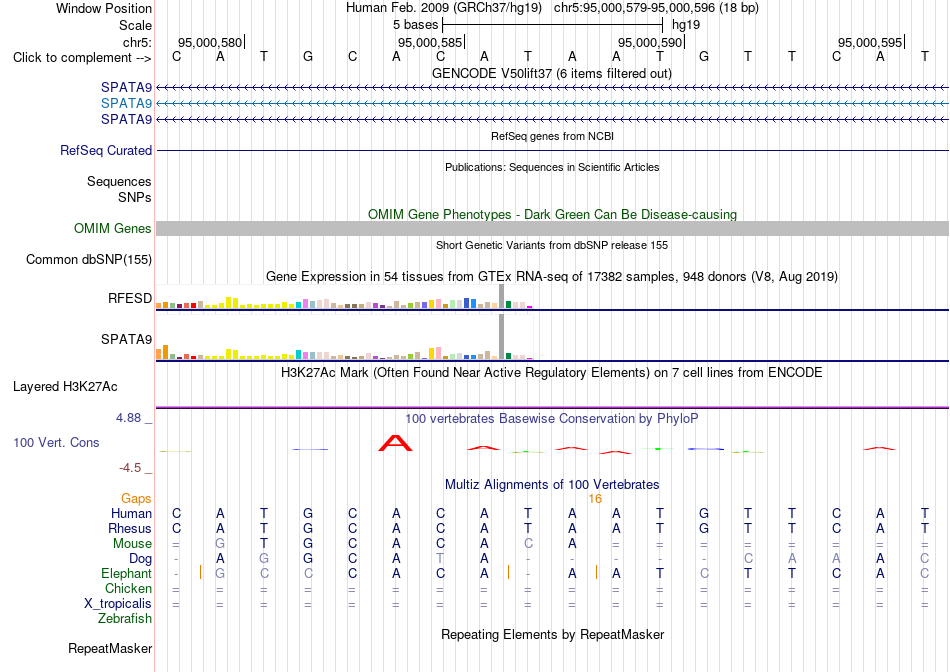 Window Position Human Feb. 2009 (GRCh37/hg19) chr5:95,000,579-95,000,596 (18 bp)
Scale 5 bases hg19
chr5: 95,000,580 95,000,585 95,000,590 95,000,595
Click to complement --> C A T G C A C A T A A T G T T C A T
GENCODE V50lift37 (6 items filtered out)
SPATA9
SPATA9
SPATA9
RefSeq genes from NCBI
RefSeq Curated
Publications: Sequences in Scientific Articles
Sequences
SNPs
OMIM Gene Phenotypes - Dark Green Can Be Disease-causing
OMIM Genes
Short Genetic Variants from dbSNP release 155
Common dbSNP(155)
Gene Expression in 54 tissues from GTEx RNA-seq of 17382 samples, 948 donors (V8, Aug 2019)
RFESD
SPATA9
H3K27Ac Mark (Often Found Near Active Regulatory Elements) on 7 cell lines from ENCODE
Layered H3K27Ac
4.88 _
100 vertebrates Basewise Conservation by PhyloP
100 Vert. Cons
-4.5 _
Multiz Alignments of 100 Vertebrates
Gaps 16
Human C A T G C A C A T A A T G T T C A T
Rhesus C A T G C A C A T A A T G T T C A T
Mouse = G T G C A C A C A = = = = = = = =
Dog - A G G C A T A - - - - - C A A A C
Elephant - G C C C A C A - A A T C T T C A C
Chicken = = = = = = = = = = = = = = = = = =
X_tropicalis = = = = = = = = = = = = = = = = = =
Zebrafish
Repeating Elements by RepeatMasker
RepeatMasker